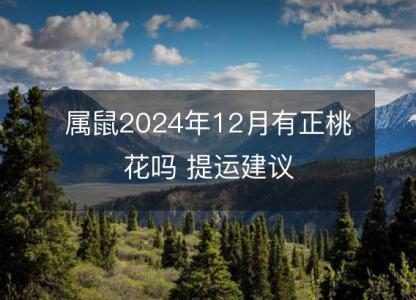 属鼠2024年12月有正桃花吗 提运建议